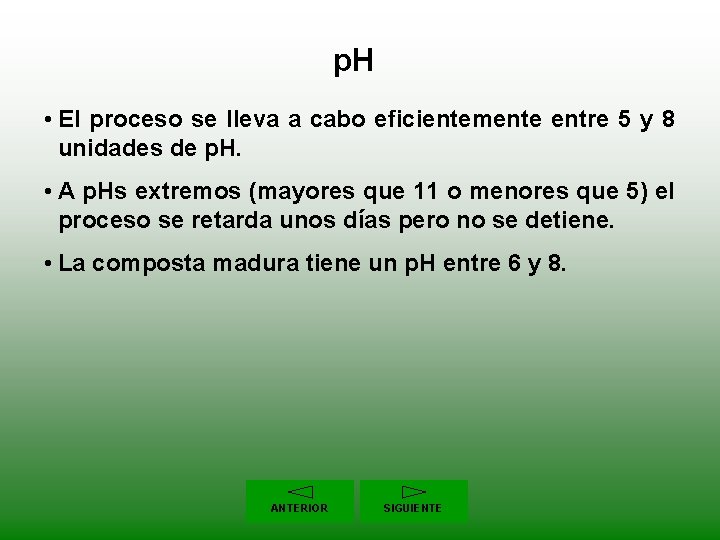 pH

• El proceso se lleva a cabo eficientemente entre 5 y 8 unidades de pH.

• A pHs extremos (mayores que 11 o menores que 5) el proceso se retarda unos días pero no se detiene.

• La composta madura tiene un pH entre 6 y 8.

ANTERIOR

SIGUIENTE